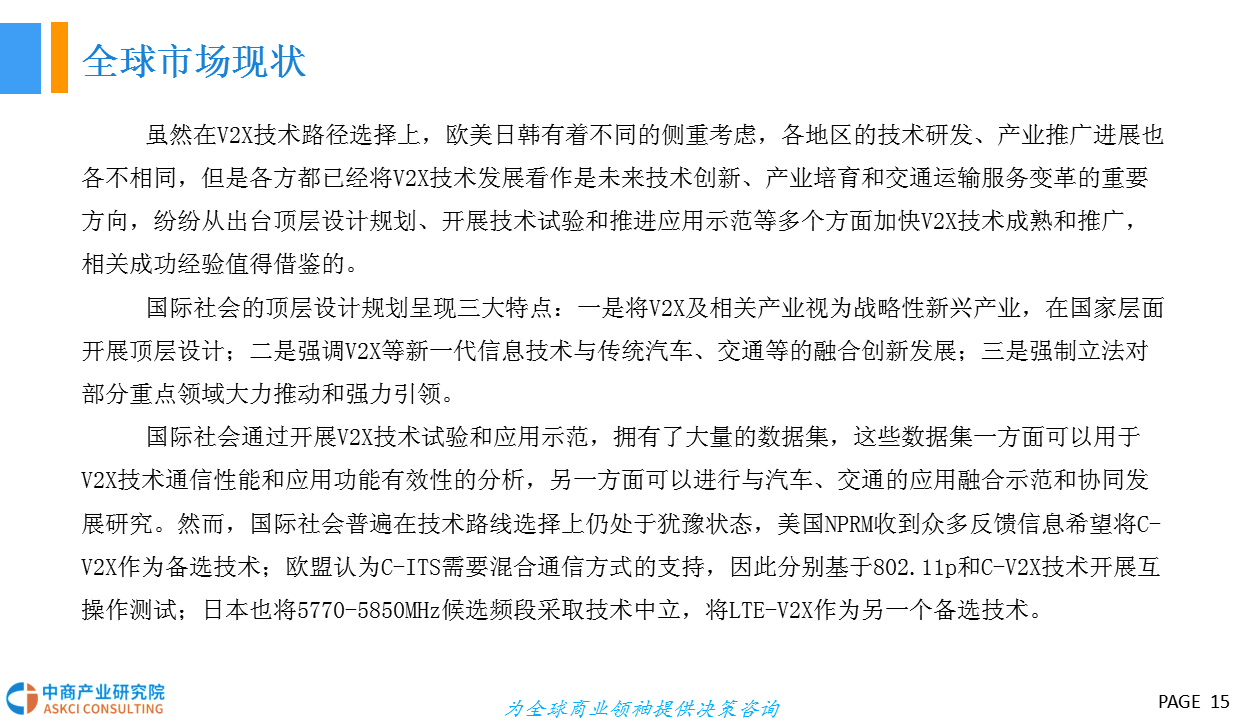 全球市场现状

虽然在V2X技术路径选择上，欧美日韩有着不同的侧重考虑，各地区的技术研发、产业推广进展也各不相同，但是各方都已经将V2X技术发展看作是未来技术创新、产业培育和交通运输服务变革的重要方向，纷纷从出台顶层设计规划、开展技术试验和推进应用示范等多个方面加快V2X技术成熟和推广，相关成功经验值得借鉴的。

国际社会的顶层设计规划呈现三大特点：一是将V2X及相关产业视为战略性新兴产业，在国家层面开展顶层设计；二是强调V2X等新一代信息技术与传统汽车、交通等的融合创新发展；三是强制立法对部分重点领域大力推动和强力引领。

国际社会通过开展V2X技术试验和应用示范，拥有了大量的数据集，这些数据集一方面可以用于V2X技术通信性能和应用功能有效性的分析，另一方面可以进行与汽车、交通的应用融合示范和协同发展研究。然而，国际社会普遍在技术路线选择上仍处于犹豫状态，美国NPRM收到众多反馈信息希望将C-V2X作为备选技术；欧盟认为C-ITS需要混合通信方式的支持，因此分别基于802.11p和C-V2X技术开展互操作测试；日本也将5770-5850MHz候选频段采取技术中立，将LTE-V2X作为另一个备选技术。

中商产业研究院
ASKCI CONSULTING

为全球商业领袖提供决策咨询

PAGE 15